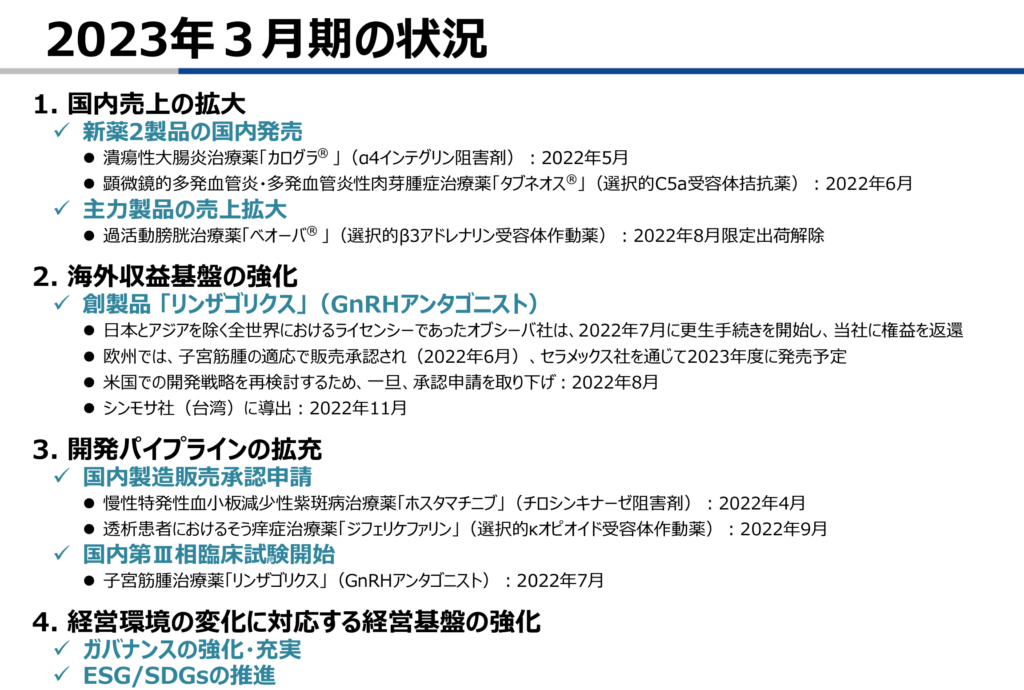 2023年３月期の状況

1. 国内売上の拡大

✓ 新薬2製品の国内発売

● 潰瘍性大腸炎治療薬「カログラ®」（α4インテグリン阻害剤）：2022年5月

● 顕微鏡的多発血管炎・多発血管炎性肉芽腫症治療薬「タブネオス®」（選択的C5a受容体拮抗薬）：2022年6月

✓ 主力製品の売上拡大

● 過活動膀胱治療薬「ベオーバ®」（選択的β3アドレナリン受容体作動薬）：2022年8月限定出荷解除

2. 海外収益基盤の強化

✓ 創製品「リンザゴリクス」（GnRHアンタゴニスト）

● 日本とアジアを除く全世界におけるライセンシーであったオブシーバ社は、2022年7月に更生手続きを開始し、当社に権益を返還

● 欧州では、子宮筋腫の適応で販売承認され（2022年6月）、セラメックス社を通じて2023年度に発売予定

● 米国での開発戦略を再検討するため、一旦、承認申請を取り下げ：2022年8月

● シンモサ社（台湾）に導出：2022年11月

3. 開発パイプラインの拡充

✓ 国内製造販売承認申請

● 慢性特発性血小板減少性紫斑病治療薬「ホスタマチニブ」（チロシンキナーゼ阻害剤）：2022年4月

● 透析患者におけるそう痒症治療薬「ジフェリケファリン」（選択的κオピオイド受容体作動薬）：2022年9月

✓ 国内第Ⅲ相臨床試験開始

● 子宮筋腫治療薬「リンザゴリクス」（GnRHアンタゴニスト）：2022年7月

4. 経営環境の変化に対応する経営基盤の強化

✓ ガバナンスの強化・充実

✓ ESG/SDGsの推進